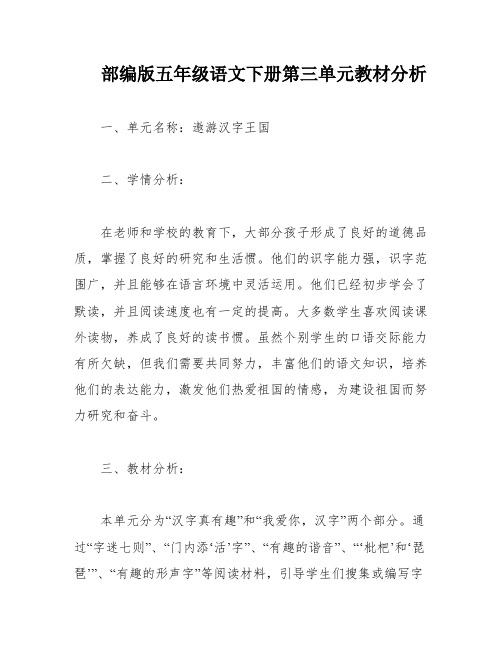 部编版五年级语文下册第三单元教材分析

一、单元名称：遨游汉字王国

二、学情分析：

在老师和学校的教育下，大部分孩子形成了良好的道德品质，掌握了良好的研究和生活惯。他们的识字能力强，识字范围广，并且能够在语言环境中灵活运用。他们已经初步学会了默读，并且阅读速度也有一定的提高。大多数学生喜欢阅读课外读物，养成了良好的读书惯。虽然个别学生的口语交际能力有所欠缺，但我们需要共同努力，丰富他们的语文知识，培养他们的表达能力，激发他们热爱祖国的情感，为建设祖国而努力研究和奋斗。

三、教材分析：

本单元分为“汉字真有趣”和“我爱你，汉字”两个部分。通过“字迷七则”、“门内添‘活’字”、“有趣的谐音”、“‘枇杷’和‘琵琶’”、“有趣的形声字”等阅读材料，引导学生们搜集或编写字